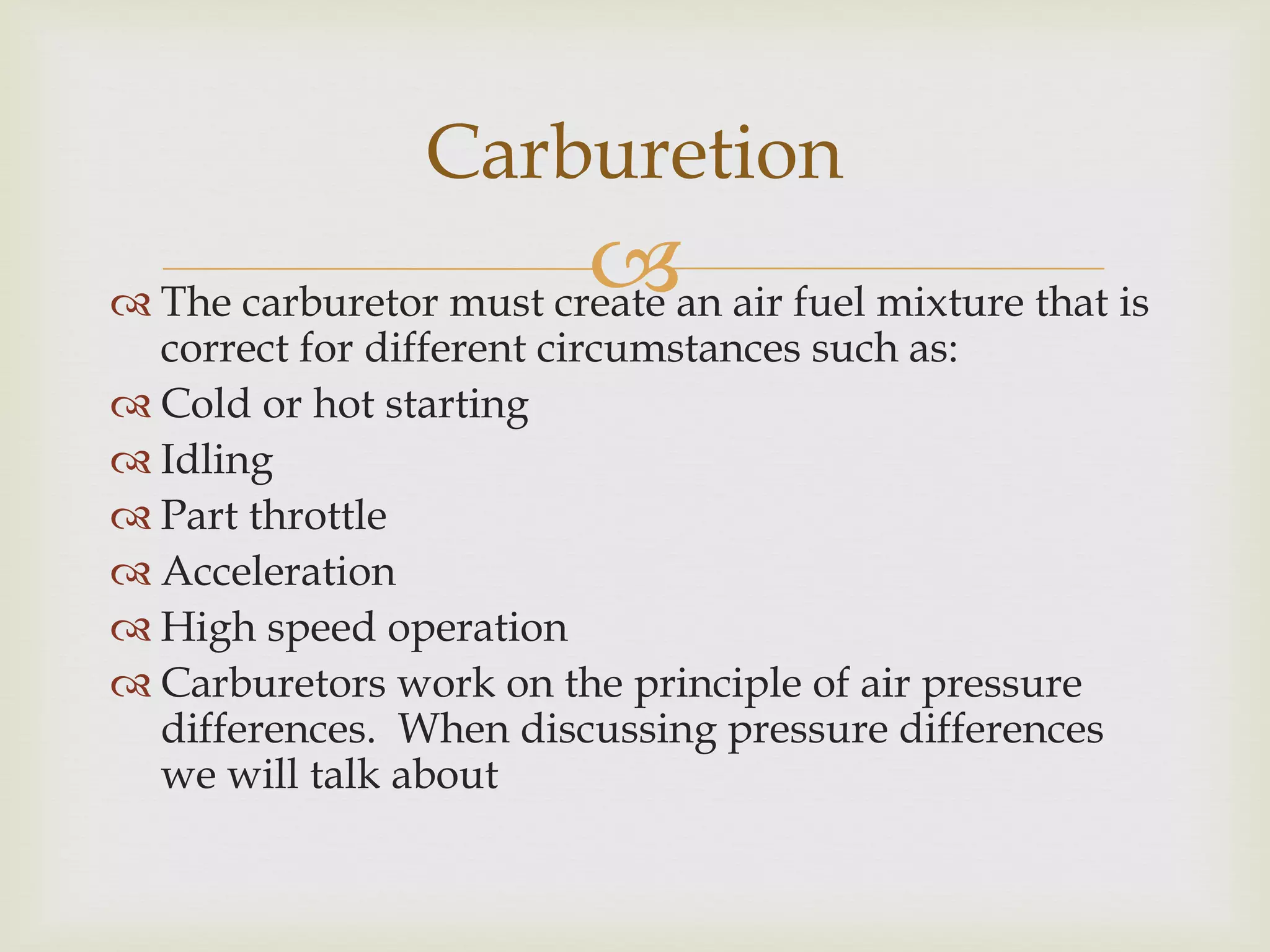 Carburetion

The carburetor must create an air fuel mixture that is correct for different circumstances such as:

Cold or hot starting

Idling

Part throttle

Acceleration

High speed operation

Carburetors work on the principle of air pressure differences. When discussing pressure differences we will talk about